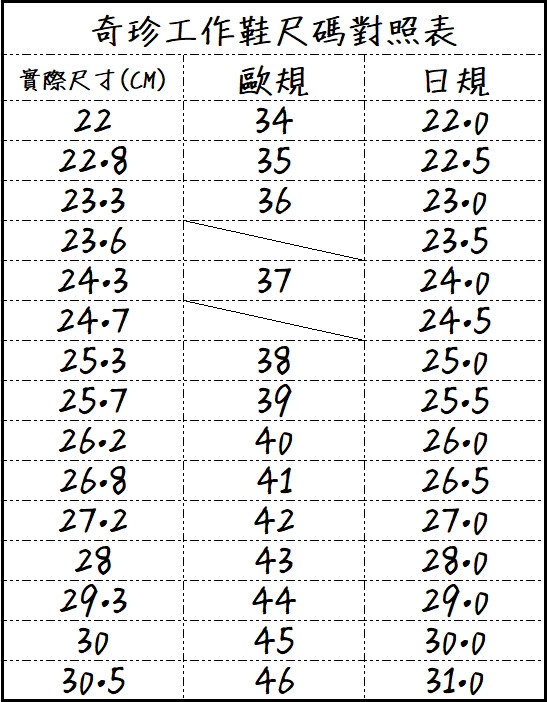 奇珍工作鞋尺碼對照表

| 實際尺寸(CM) | 歐規 | 日規 |
|---|---|---|
| 22 | 34 | 22.0 |
| 22.8 | 35 | 22.5 |
| 23.3 | 36 | 23.0 |
| 23.6 | | 23.5 |
| 24.3 | 37 | 24.0 |
| 24.7 | | 24.5 |
| 25.3 | 38 | 25.0 |
| 25.7 | 39 | 25.5 |
| 26.2 | 40 | 26.0 |
| 26.8 | 41 | 26.5 |
| 27.2 | 42 | 27.0 |
| 28 | 43 | 28.0 |
| 29.3 | 44 | 29.0 |
| 30 | 45 | 30.0 |
| 30.5 | 46 | 31.0 |